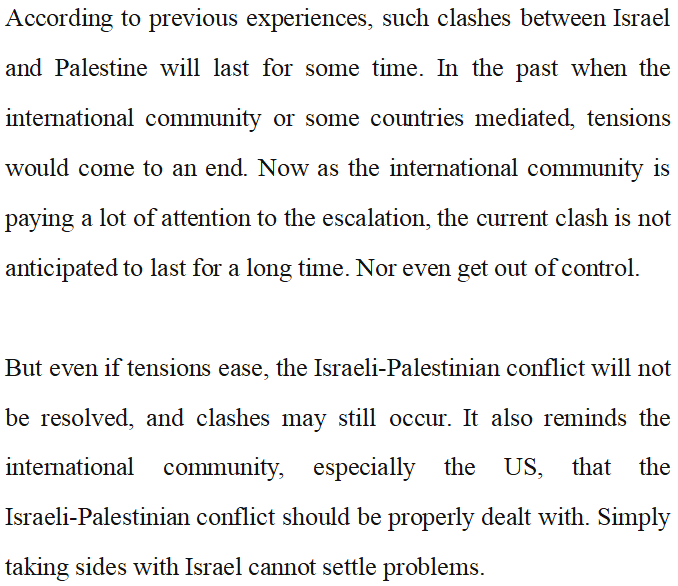 According to previous experiences, such clashes between Israel and Palestine will last for some time. In the past when the international community or some countries mediated, tensions would come to an end. Now as the international community is paying a lot of attention to the escalation, the current clash is not anticipated to last for a long time. Nor even get out of control.

But even if tensions ease, the Israeli-Palestinian conflict will not be resolved, and clashes may still occur. It also reminds the international community, especially the US, that the Israeli-Palestinian conflict should be properly dealt with. Simply taking sides with Israel cannot settle problems.